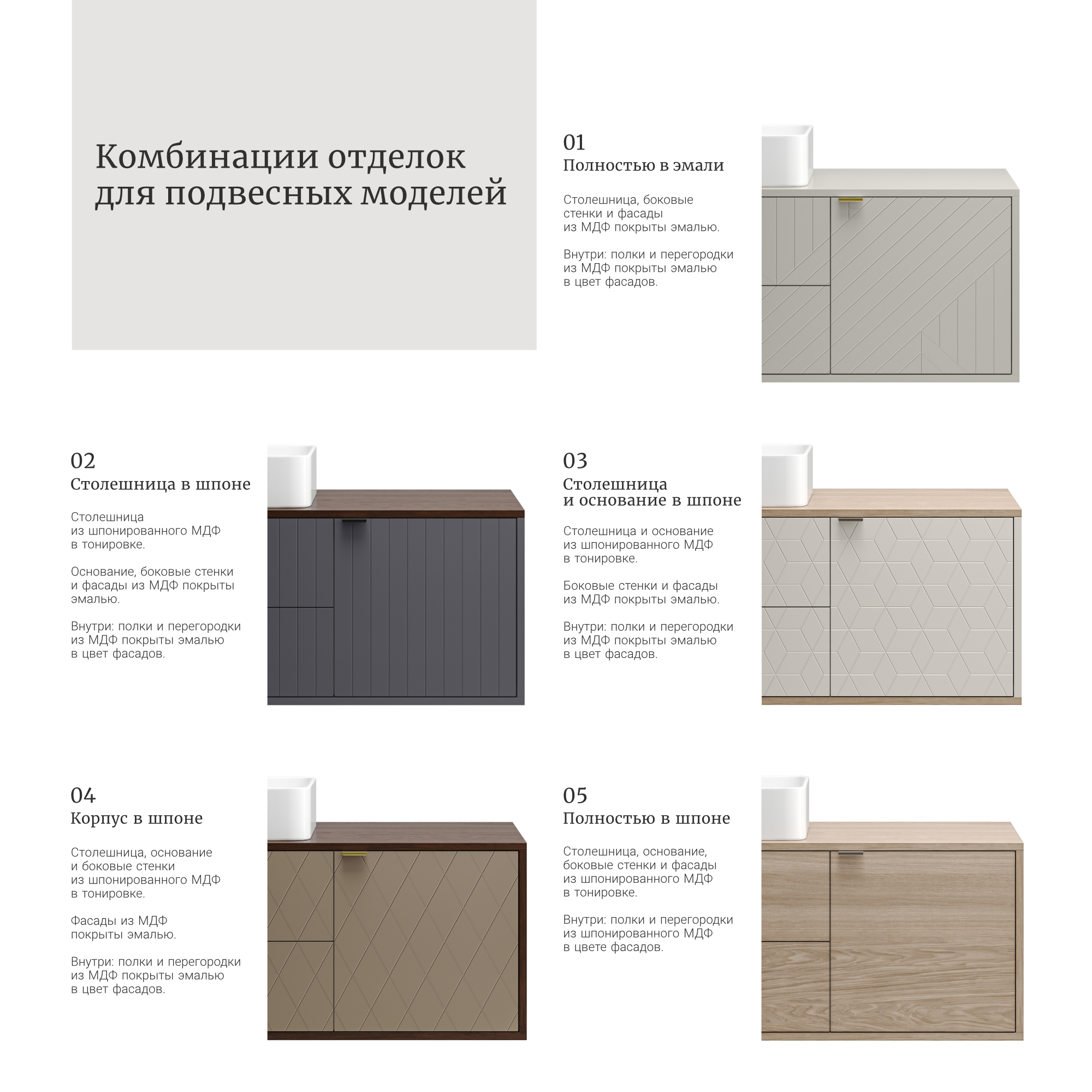 Комбинации отделок для подвесных моделей

01
Полностью в эмали

Столешница, боковые стенки и фасады из МДФ покрыты эмалью.

Внутри: полки и перегородки из МДФ покрыты эмалью в цвет фасадов.

02
Столешница в шпоне

Столешница из шпонированного МДФ в тонировке.

Основание, боковые стенки и фасады из МДФ покрыты эмалью.

Внутри: полки и перегородки из МДФ покрыты эмалью в цвет фасадов.

03
Столешница и основание в шпоне

Столешница и основание из шпонированного МДФ в тонировке.

Боковые стенки и фасады из МДФ покрыты эмалью.

Внутри: полки и перегородки из МДФ покрыты эмалью в цвет фасадов.

04
Корпус в шпоне

Столешница, основание и боковые стенки из шпонированного МДФ в тонировке.

Фасады из МДФ покрыты эмалью.

Внутри: полки и перегородки из МДФ покрыты эмалью в цвет фасадов.

05
Полностью в шпоне

Столешница, основание, боковые стенки и фасады из шпонированного МДФ в тонировке.

Внутри: полки и перегородки из шпонированного МДФ в цвете фасадов.